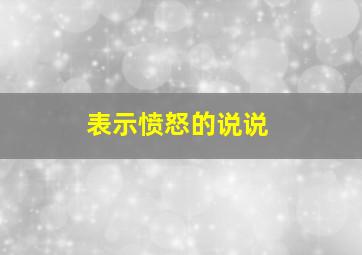 表示愤怒的说说